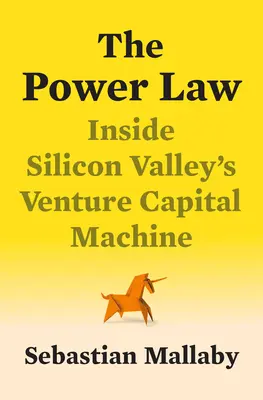 The Power Law

Inside Silicon Valley's Venture Capital Machine

Sebastian Mallaby